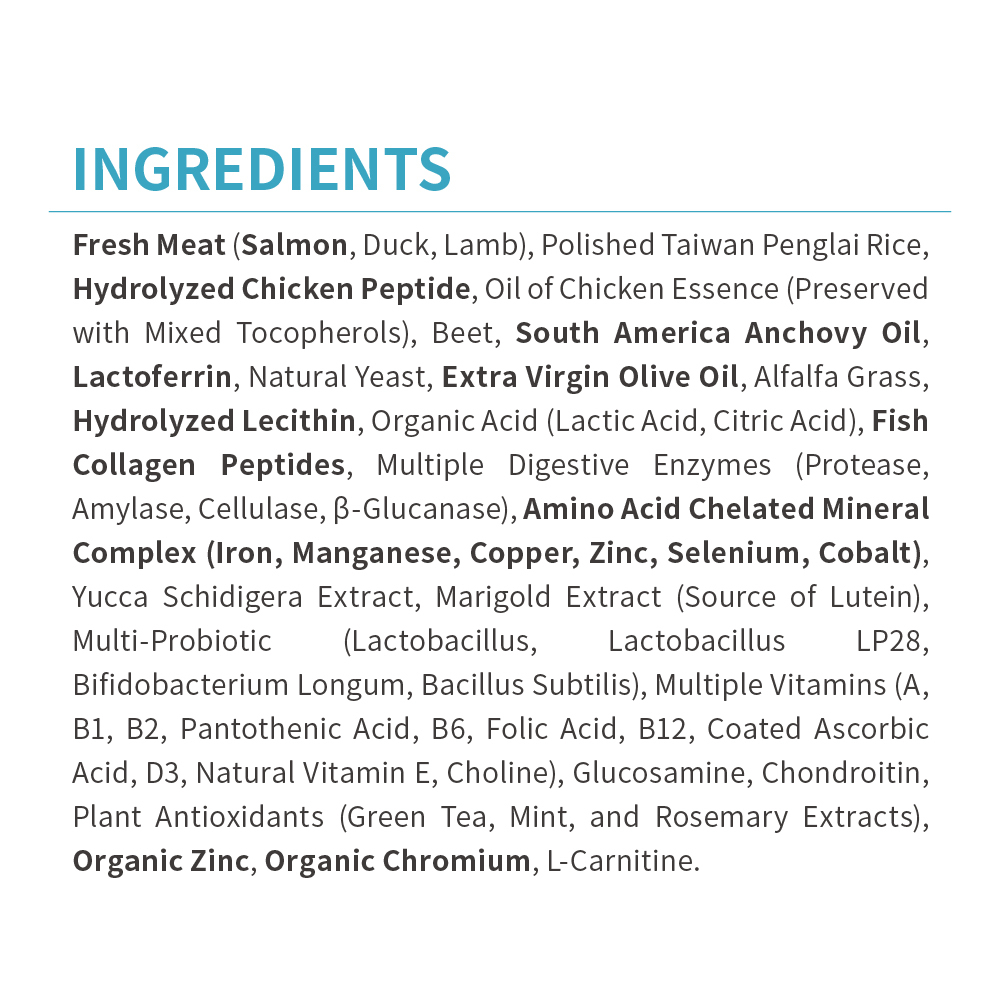 INGREDIENTS

Fresh Meat (Salmon, Duck, Lamb), Polished Taiwan Penglai Rice, Hydrolyzed Chicken Peptide, Oil of Chicken Essence (Preserved with Mixed Tocopherols), Beet, South America Anchovy Oil, Lactoferrin, Natural Yeast, Extra Virgin Olive Oil, Alfalfa Grass, Hydrolyzed Lecithin, Organic Acid (Lactic Acid, Citric Acid), Fish Collagen Peptides, Multiple Digestive Enzymes (Protease, Amylase, Cellulase, β-Glucanase), Amino Acid Chelated Mineral Complex (Iron, Manganese, Copper, Zinc, Selenium, Cobalt), Yucca Schidigera Extract, Marigold Extract (Source of Lutein), Multi-Probiotic (Lactobacillus, Lactobacillus LP28, Bifidobacterium Longum, Bacillus Subtilis), Multiple Vitamins (A, B1, B2, Pantothenic Acid, B6, Folic Acid, B12, Coated Ascorbic Acid, D3, Natural Vitamin E, Choline), Glucosamine, Chondroitin, Plant Antioxidants (Green Tea, Mint, and Rosemary Extracts), Organic Zinc, Organic Chromium, L-Carnitine.